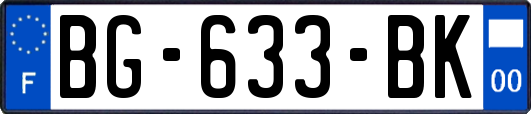 F
BG-633-BK
00